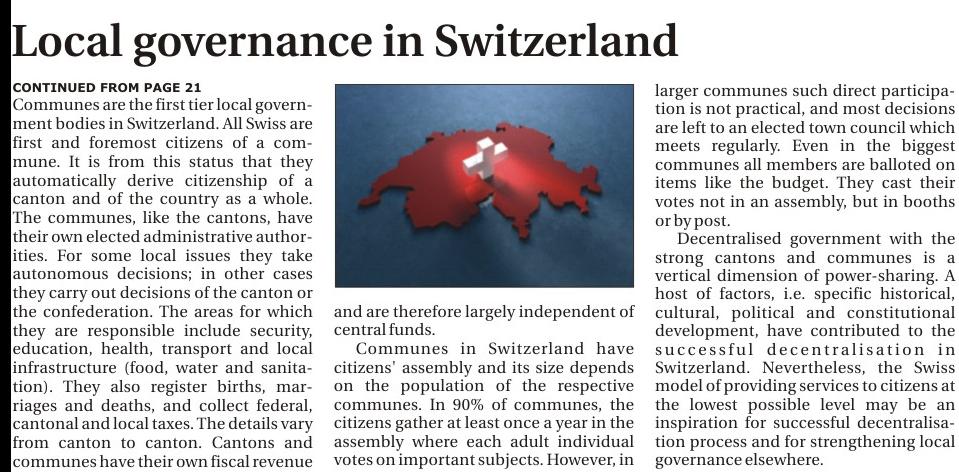 Local governance in Switzerland

CONTINUED FROM PAGE 21

Communes are the first tier local government bodies in Switzerland. All Swiss are first and foremost citizens of a commune. It is from this status that they automatically derive citizenship of a canton and of the country as a whole. The communes, like the cantons, have their own elected administrative authorities. For some local issues they take autonomous decisions; in other cases they carry out decisions of the canton or the confederation. The areas for which they are responsible include security, education, health, transport and local infrastructure (food, water and sanitation). They also register births, marriages and deaths, and collect federal, cantonal and local taxes. The details vary from canton to canton. Cantons and communes have their own fiscal revenue and are therefore largely independent of central funds.

Communes in Switzerland have citizens' assembly and its size depends on the population of the respective communes. In 90% of communes, the citizens gather at least once a year in the assembly where each adult individual votes on important subjects. However, in larger communes such direct participation is not practical, and most decisions are left to an elected town council which meets regularly. Even in the biggest communes all members are balloted on items like the budget. They cast their votes not in an assembly, but in booths or by post.

Decentralised government with the strong cantons and communes is a vertical dimension of power-sharing. A host of factors, i.e. specific historical, cultural, political and constitutional development, have contributed to the successful decentralisation in Switzerland. Nevertheless, the Swiss model of providing services to citizens at the lowest possible level may be an inspiration for successful decentralisation process and for strengthening local governance elsewhere.